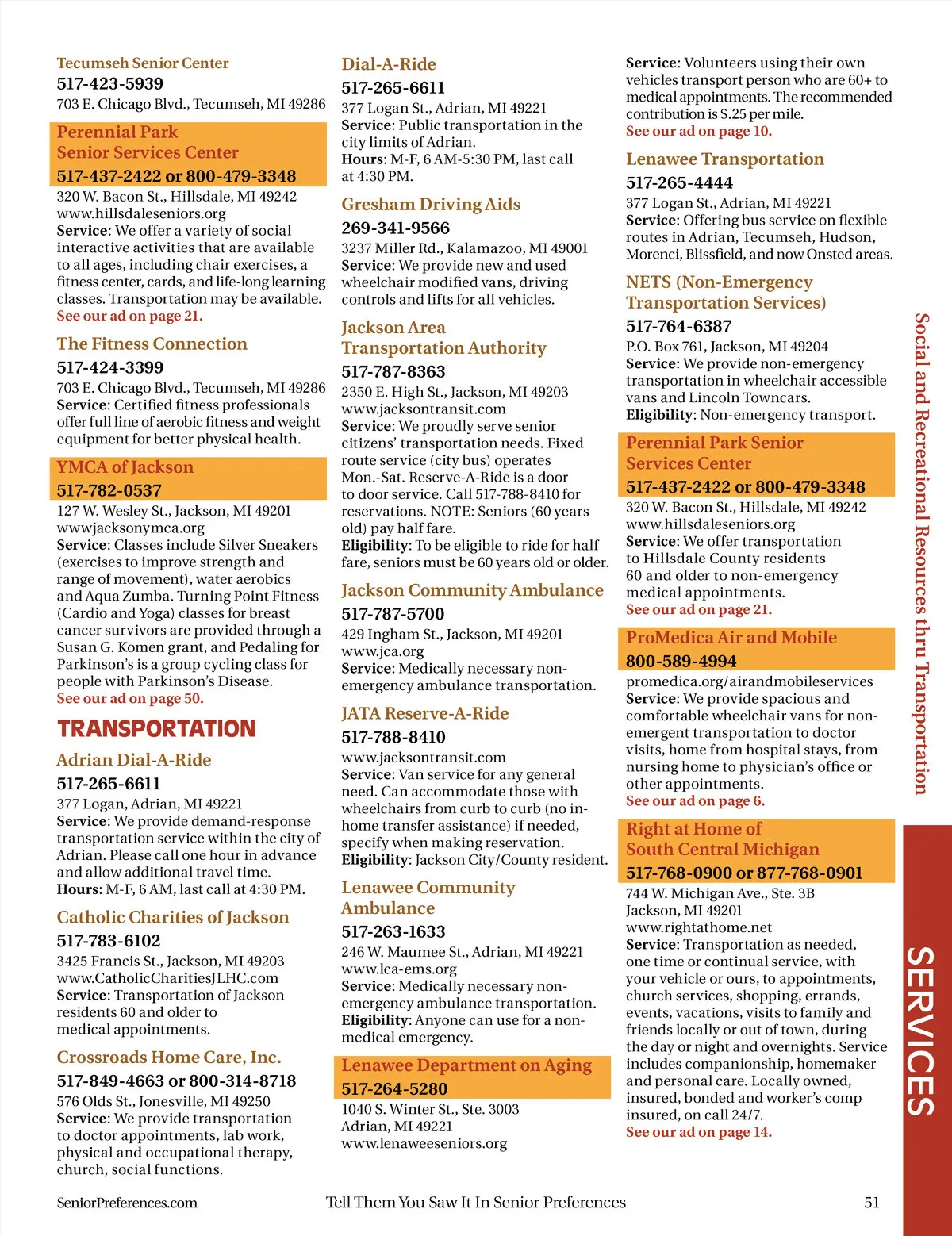 Tecumseh Senior Center
517-423-5939
703 E. Chicago Blvd., Tecumseh, MI 49286

Perennial Park Senior Services Center
517-437-2422 or 800-479-3348
320 W. Bacon St., Hillsdale, MI 49242
www.hillsdaleseniors.org
Service: We offer a variety of social interactive activities that are available to all ages, including chair exercises, a fitness center, cards, and life-long learning classes. Transportation may be available.
See our ad on page 21.

The Fitness Connection
517-424-3399
703 E. Chicago Blvd., Tecumseh, MI 49286
Service: Certified fitness professionals offer full line of aerobic fitness and weight equipment for better physical health.

YMCA of Jackson
517-782-0537
127 W. Wesley St., Jackson, MI 49201
wwwjacksonymca.org
Service: Classes include Silver Sneakers (exercises to improve strength and range of movement), water aerobics and Aqua Zumba. Turning Point Fitness (Cardio and Yoga) classes for breast cancer survivors are provided through a Susan G. Komen grant, and Pedaling for Parkinson's is a group cycling class for people with Parkinson's Disease.
See our ad on page 50.

TRANSPORTATION

Adrian Dial-A-Ride
517-265-6611
377 Logan, Adrian, MI 49221
Service: We provide demand-response transportation service within the city of Adrian. Please call one hour in advance and allow additional travel time.
Hours: M-F, 6 AM, last call at 4:30 PM.

Catholic Charities of Jackson
517-783-6102
3425 Francis St., Jackson, MI 49203
www.CatholicCharitiesJLHC.com
Service: Transportation of Jackson residents 60 and older to medical appointments.

Crossroads Home Care, Inc.
517-849-4663 or 800-314-8718
576 Olds St., Jonesville, MI 49250
Service: We provide transportation to doctor appointments, lab work, physical and occupational therapy, church, social functions.

Dial-A-Ride
517-265-6611
377 Logan St., Adrian, MI 49221
Service: Public transportation in the city limits of Adrian.
Hours: M-F, 6 AM-5:30 PM, last call at 4:30 PM.

Gresham Driving Aids
269-341-9566
3237 Miller Rd., Kalamazoo, MI 49001
Service: We provide new and used wheelchair modified vans, driving controls and lifts for all vehicles.

Jackson Area Transportation Authority
517-787-8363
2350 E. High St., Jackson, MI 49203
www.jacksontransit.com
Service: We proudly serve senior citizens' transportation needs. Fixed route service (city bus) operates Mon.-Sat. Reserve-A-Ride is a door to door service. Call 517-788-8410 for reservations. NOTE: Seniors (60 years old) pay half fare.
Eligibility: To be eligible to ride for half fare, seniors must be 60 years old or older.

Jackson Community Ambulance
517-787-5700
429 Ingham St., Jackson, MI 49201
www.jca.org
Service: Medically necessary non-emergency ambulance transportation.

JATA Reserve-A-Ride
517-788-8410
www.jacksontransit.com
Service: Van service for any general need. Can accommodate those with wheelchairs from curb to curb (no in-home transfer assistance) if needed, specify when making reservation.
Eligibility: Jackson City/County resident.

Lenawee Community Ambulance
517-263-1633
246 W. Maumee St., Adrian, MI 49221
www.lca-ems.org
Service: Medically necessary non-emergency ambulance transportation.
Eligibility: Anyone can use for a non-medical emergency.

Lenawee Department on Aging
517-264-5280
1040 S. Winter St., Ste. 3003
Adrian, MI 49221
www.lenaweeseniors.org

Service: Volunteers using their own vehicles transport person who are 60+ to medical appointments. The recommended contribution is $.25 per mile.
See our ad on page 10.

Lenawee Transportation
517-265-4444
377 Logan St., Adrian, MI 49221
Service: Offering bus service on flexible routes in Adrian, Tecumseh, Hudson, Morenci, Blissfield, and now Onsted areas.

NETS (Non-Emergency Transportation Services)
517-764-6387
P.O. Box 761, Jackson, MI 49204
Service: We provide non-emergency transportation in wheelchair accessible vans and Lincoln Towncars.
Eligibility: Non-emergency transport.

Perennial Park Senior Services Center
517-437-2422 or 800-479-3348
320 W. Bacon St., Hillsdale, MI 49242
www.hillsdaleseniors.org
Service: We offer transportation to Hillsdale County residents 60 and older to non-emergency medical appointments.
See our ad on page 21.

ProMedica Air and Mobile
800-589-4994
promedica.org/airandmobileservices
Service: We provide spacious and comfortable wheelchair vans for non-emergent transportation to doctor visits, home from hospital stays, from nursing home to physician's office or other appointments.
See our ad on page 6.

Right at Home of South Central Michigan
517-768-0900 or 877-768-0901
744 W. Michigan Ave., Ste. 3B
Jackson, MI 49201
www.rightathome.net
Service: Transportation as needed, one time or continual service, with your vehicle or ours, to appointments, church services, shopping, errands, events, vacations, visits to family and friends locally or out of town, during the day or night and overnights. Service includes companionship, homemaker and personal care. Locally owned, insured, bonded and worker's comp insured, on call 24/7.
See our ad on page 14.

Social and Recreational Resources thru Transportation

SERVICES

SeniorPreferences.com
Tell Them You Saw It In Senior Preferences
51